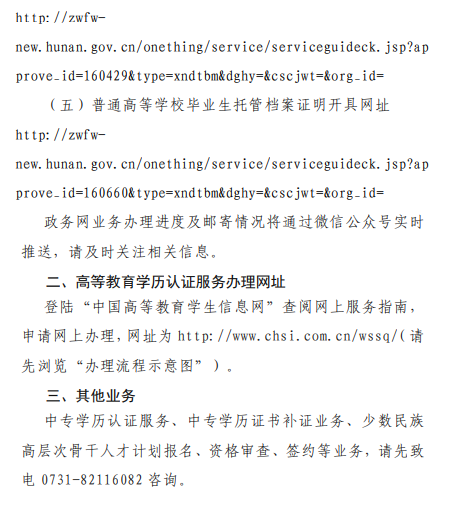 http://zwfw-new.hunan.gov.cn/onething/service/serviceguideck.jsp?approve_id=160429&type=xndtbm&dghy=&cscjwt=&org_id=

（五）普通高等学校毕业生托管档案证明开具网址

http://zwfw-new.hunan.gov.cn/onething/service/serviceguideck.jsp?approve_id=160660&type=xndtbm&dghy=&cscjwt=&org_id=

政务网业务办理进度及邮寄情况将通过微信公众号实时推送，请及时关注相关信息。

二、高等教育学历认证服务办理网址

登陆“中国高等教育学生信息网”查阅网上服务指南，申请网上办理，网址为 http://www.chsi.com.cn/wssq/（请先浏览“办理流程示意图”）。

三、其他业务

中专学历认证服务、中专学历证书补证业务、少数民族高层次骨干人才计划报名、资格审查、签约等业务，请先致电 0731-82116082 咨询。